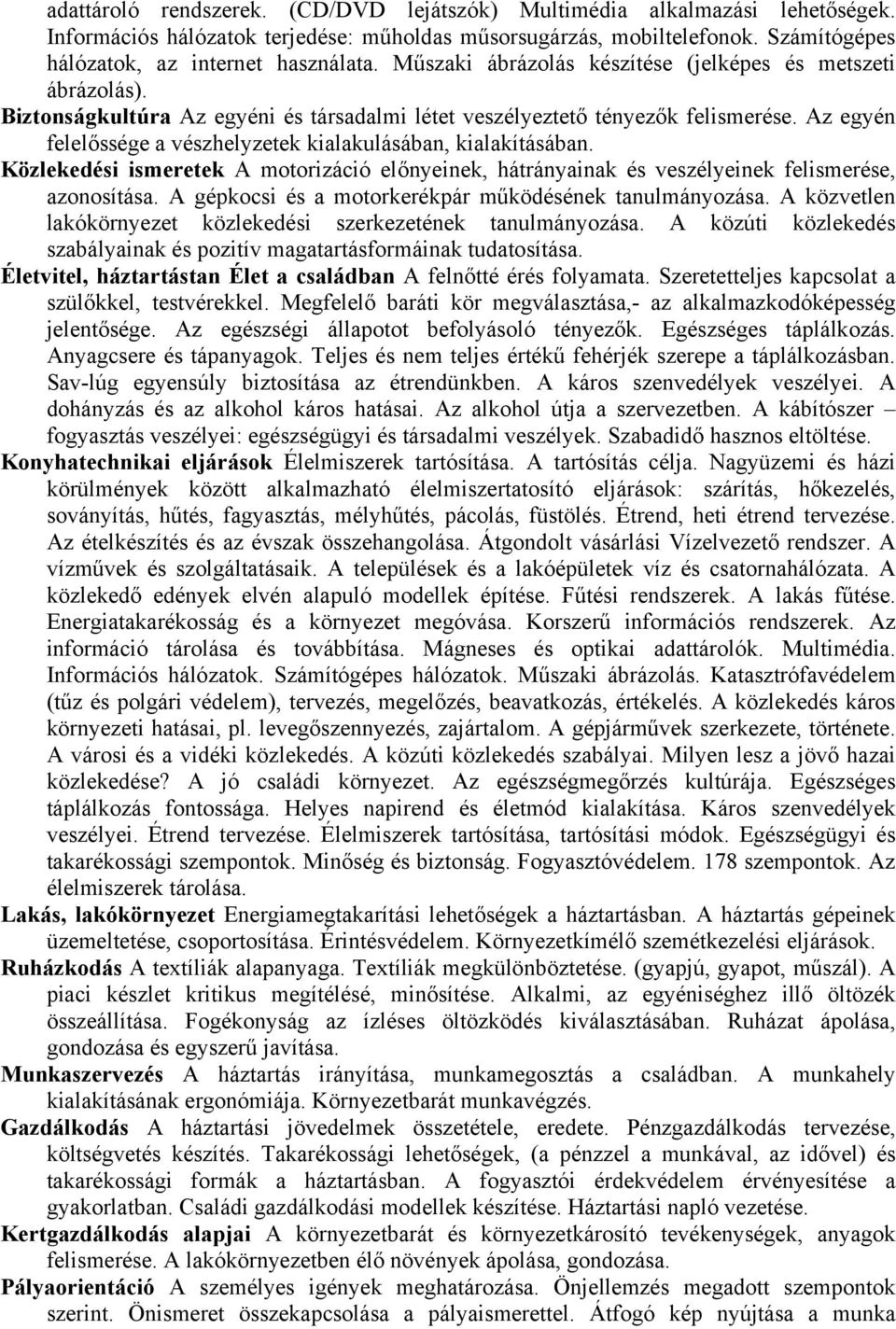 adattároló rendszerek. (CD/DVD lejátszók) Multimédia alkalmazási lehetőségek. Információs hálózatok terjedése: műholdas műsorsugárzás, mobiltelefonok. Számítógépes hálózatok, az internet használata. Műszaki ábrázolás készítése (jelképes és metszeti ábrázolás).
Biztonságkultúra Az egyéni és társadalmi létet veszélyeztető tényezők felismerése. Az egyén felelőssége a vészhelyzetek kialakulásában, kialakításában.
Közlekedési ismeretek A motorizáció előnyeinek, hátrányainak és veszélyeinek felismerése, azonosítása. A gépkocsi és a motorkerékpár működésének tanulmányozása. A közvetlen lakókörnyezet közlekedési szerkezetének tanulmányozása. A közúti közlekedés szabályainak és pozitív magatartásformáinak tudatosítása.
Életvitel, háztartástan Élet a családban A felnőtté érés folyamata. Szeretetteljes kapcsolat a szülőkkel, testvérekkel. Megfelelő baráti kör megválasztása,- az alkalmazkodóképesség jelentősége. Az egészségi állapotot befolyásoló tényezők. Egészséges táplálkozás. Anyagcsere és tápanyagok. Teljes és nem teljes értékű fehérjék szerepe a táplálkozásban. Sav-lúg egyensúly biztosítása az étrendünkben. A káros szenvedélyek veszélyei. A dohányzás és az alkohol káros hatásai. Az alkohol útja a szervezetben. A kábítószer – fogyasztás veszélyei: egészségügyi és társadalmi veszélyek. Szabadidő hasznos eltöltése.
Konyhatechnikai eljárások Élelmiszerek tartósítása. A tartósítás célja. Nagyüzemi és házi körülmények között alkalmazható élelmiszertatosító eljárások: szárítás, hőkezelés, soványítás, hűtés, fagyasztás, mélyhűtés, pácolás, füstölés. Étrend, heti étrend tervezése. Az ételkészítés és az évszak összehangolása. Átgondolt vásárlási Vízelvezető rendszer. A vízművek és szolgáltatásaik. A települések és a lakóépületek víz és csatornahálózata. A közlekedő edények elvén alapuló modellek építése. Fűtési rendszerek. A lakás fűtése. Energiatakarékosság és a környezet megóvása. Korszerű információs rendszerek. Az információ tárolása és továbbítása. Mágneses és optikai adattárolók. Multimédia. Információs hálózatok. Számítógépes hálózatok. Műszaki ábrázolás. Katasztrófavédelem (tűz és polgári védelem), tervezés, megelőzés, beavatkozás, értékelés. A közlekedés káros környezeti hatásai, pl. levegőszennyezés, zajártalom. A gépjárművek szerkezete, története. A városi és a vidéki közlekedés. A közúti közlekedés szabályai. Milyen lesz a jövő hazai közlekedése? A jó családi környezet. Az egészségmegőrzés kultúrája. Egészséges táplálkozás fontossága. Helyes napirend és életmód kialakítása. Káros szenvedélyek veszélyei. Étrend tervezése. Élelmiszerek tartósítása, tartósítási módok. Egészségügyi és takarékossági szempontok. Minőség és biztonság. Fogyasztóvédelem. 178 szempontok. Az élelmiszerek tárolása.
Lakás, lakókörnyezet Energiamegtakarítási lehetőségek a háztartásban. A háztartás gépeinek üzemeltetése, csoportosítása. Érintésvédelem. Környezetkímélő szemétkezelési eljárások.
Ruházkodás A textíliák alapanyaga. Textíliák megkülönböztetése. (gyapjú, gyapot, műszál). A piaci készlet kritikus megítélése, minősítése. Alkalmi, az egyéniséghez illő öltözék összeállítása. Fogékonyság az ízléses öltözködés kiválasztásában. Ruházat ápolása, gondozása és egyszerű javítása.
Munkaszervezés A háztartás irányítása, munkamegosztás a családban. A munkahely kialakításának ergonómiája. Környezetbarát munkavégzés.
Gazdálkodás A háztartási jövedelmek összetétele, eredete. Pénzgazdálkodás tervezése, költségvetés készítés. Takarékossági lehetőségek, (a pénzzel a munkával, az idővel) és takarékossági formák a háztartásban. A fogyasztói érdekvédelem érvényesítése a gyakorlatban. Családi gazdálkodási modellek készítése. Háztartási napló vezetése.
Kertgazdálkodás alapjai A környezetbarát és környezetkárosító tevékenységek, anyagok felismerése. A lakókörnyezetben élő növények ápolása, gondozása.
Pályaorientáció A személyes igények meghatározása. Önjellemzés megadott szempontok szerint. Önismeret összekapcsolása a pályaismerettel. Átfogó kép nyújtása a munka